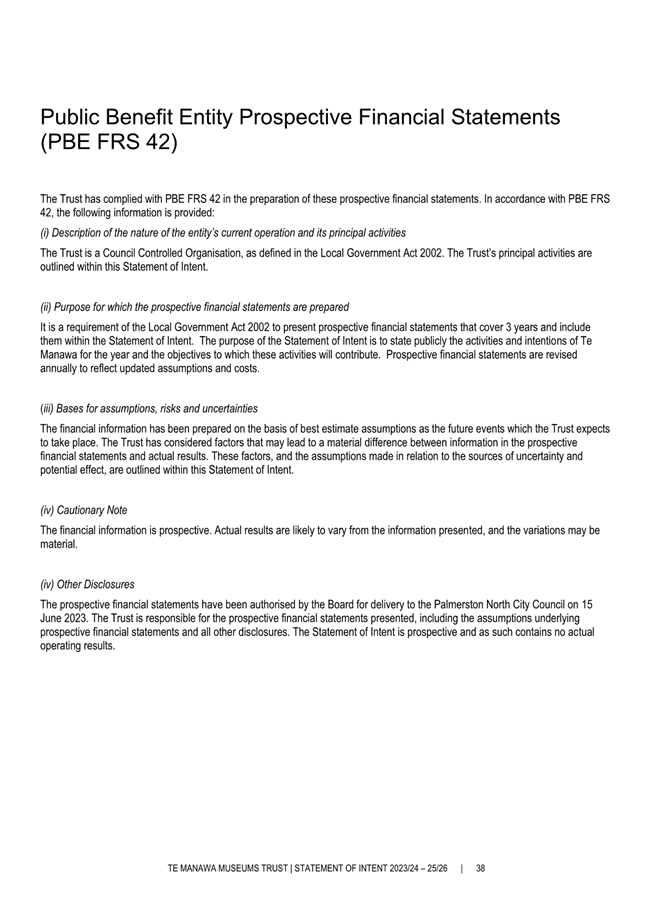 Public Benefit Entity Prospective Financial Statements (PBE FRS 42)

The Trust has complied with PBE FRS 42 in the preparation of these prospective financial statements. In accordance with PBE FRS 42, the following information is provided:

(i) Description of the nature of the entity's current operation and its principal activities

The Trust is a Council Controlled Organisation, as defined in the Local Government Act 2002. The Trust's principal activities are outlined within this Statement of Intent.

(ii) Purpose for which the prospective financial statements are prepared

It is a requirement of the Local Government Act 2002 to present prospective financial statements that cover 3 years and include them within the Statement of Intent. The purpose of the Statement of Intent is to state publicly the activities and intentions of Te Manawa for the year and the objectives to which these activities will contribute. Prospective financial statements are revised annually to reflect updated assumptions and costs.

(iii) Bases for assumptions, risks and uncertainties

The financial information has been prepared on the basis of best estimate assumptions as the future events which the Trust expects to take place. The Trust has considered factors that may lead to a material difference between information in the prospective financial statements and actual results. These factors, and the assumptions made in relation to the sources of uncertainty and potential effect, are outlined within this Statement of Intent.

(iv) Cautionary Note

The financial information is prospective. Actual results are likely to vary from the information presented, and the variations may be material.

(iv) Other Disclosures

The prospective financial statements have been authorised by the Board for delivery to the Palmerston North City Council on 15 June 2023. The Trust is responsible for the prospective financial statements presented, including the assumptions underlying prospective financial statements and all other disclosures. The Statement of Intent is prospective and as such contains no actual operating results.

TE MANAWA MUSEUMS TRUST | STATEMENT OF INTENT 2023/24 – 25/26 | 38